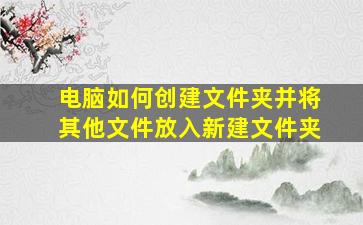 电脑如何创建文件夹并将其他文件放入新建文件夹